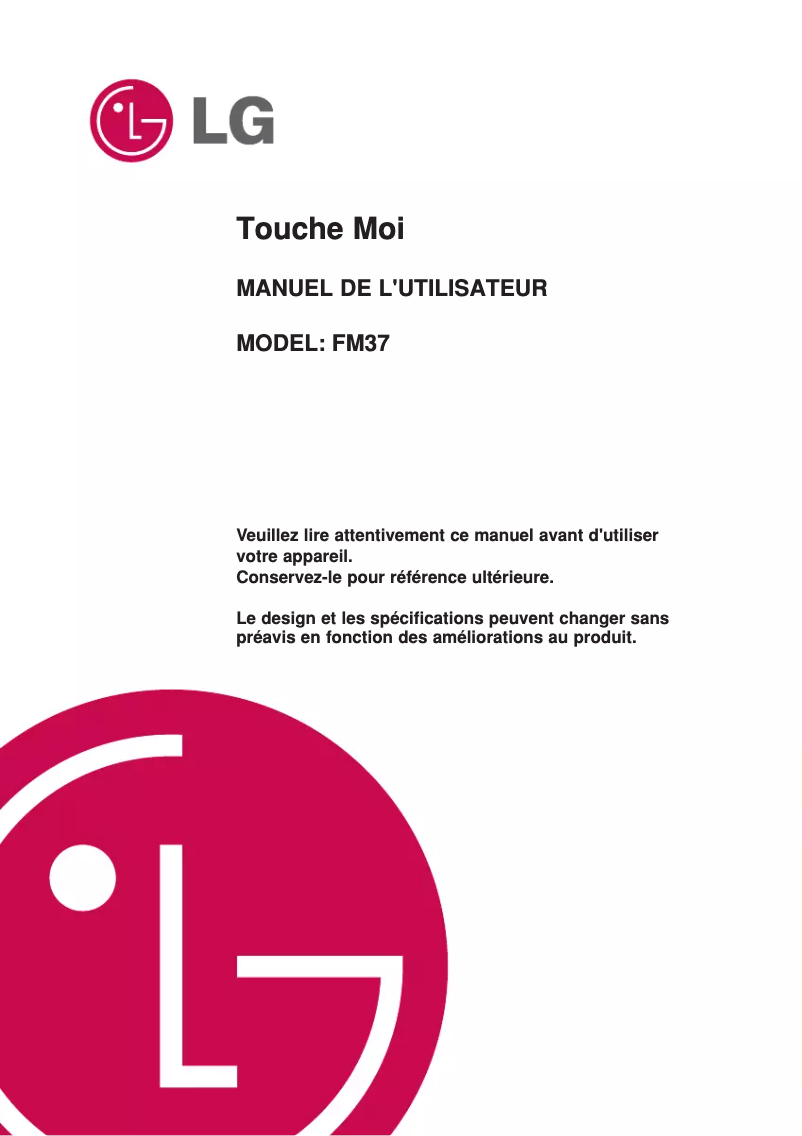 LG

Touche Moi

MANUEL DE L'UTILISATEUR

MODEL: FM37

Veuillez lire attentivement ce manuel avant d'utiliser votre appareil.
Conservez-le pour référence ultérieure.

Le design et les spécifications peuvent changer sans préavis en fonction des améliorations au produit.